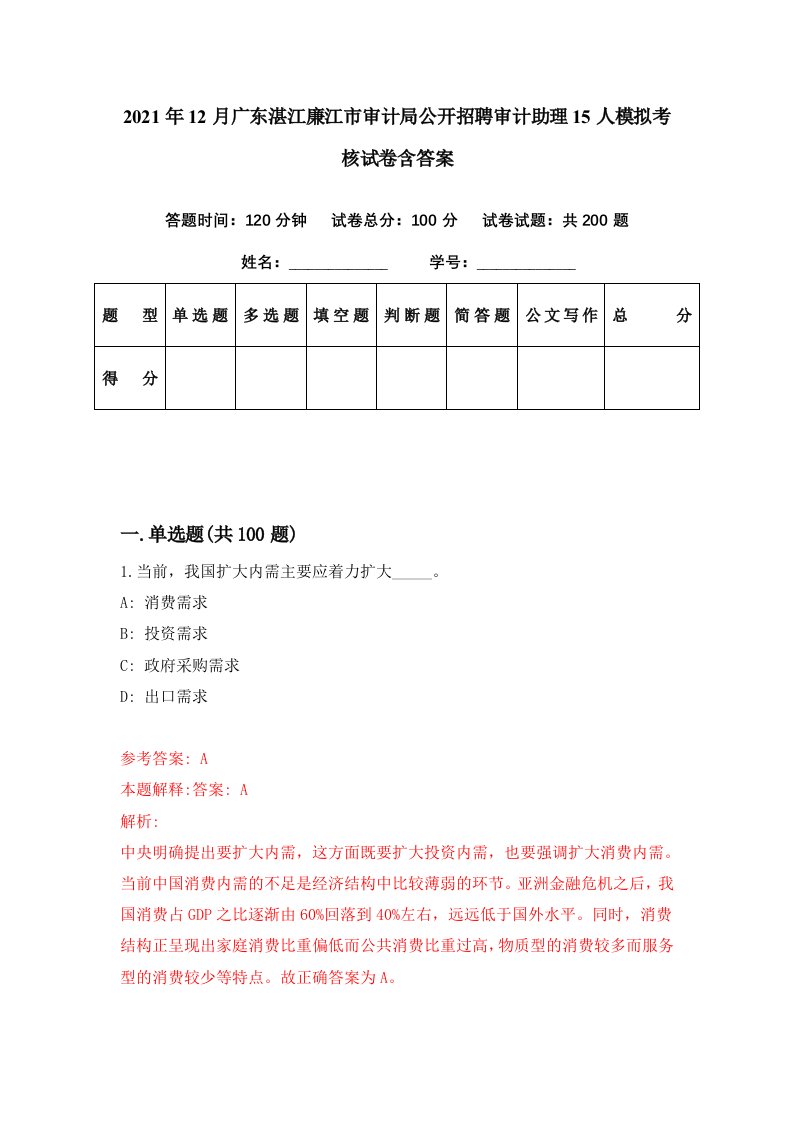 2021年12月广东湛江廉江市审计局公开招聘审计助理15人模拟考核试卷含答案

答题时间：120分钟　试卷总分：100分　试卷试题：共200题

姓名：____________　学号：____________

| 题　型 | 单选题 | 多选题 | 填空题 | 判断题 | 简答题 | 公文写作 | 总　分 |
|---|---|---|---|---|---|---|---|
| 得　分 | | | | | | | |

一.单选题(共100题)

1.当前，我国扩大内需主要应着力扩大_____。

A: 消费需求

B: 投资需求

C: 政府采购需求

D: 出口需求

参考答案: A

本题解释:答案: A

解析:

中央明确提出要扩大内需，这方面既要扩大投资内需，也要强调扩大消费内需。当前中国消费内需的不足是经济结构中比较薄弱的环节。亚洲金融危机之后，我国消费占GDP之比逐渐由60%回落到40%左右，远远低于国外水平。同时，消费结构正呈现出家庭消费比重偏低而公共消费比重过高，物质型的消费较多而服务型的消费较少等特点。故正确答案为A。